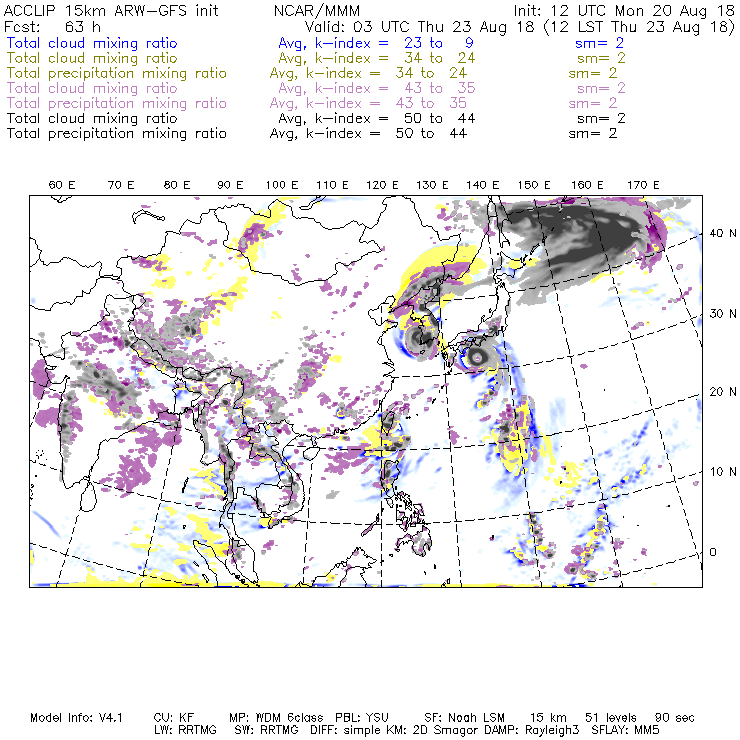 ACCLIP 15km ARW-GFS init NCAR/MMM Init: 12 UTC Mon 20 Aug 18
Fcst: 63 h Valid: 03 UTC Thu 23 Aug 18 (12 LST Thu 23 Aug 18)
Total cloud mixing ratio Avg, k-index = 23 to 9 sm= 2
Total cloud mixing ratio Avg, k-index = 34 to 24 sm= 2
Total precipitation mixing ratio Avg, k-index = 34 to 24 sm= 2
Total cloud mixing ratio Avg, k-index = 43 to 35 sm= 2
Total precipitation mixing ratio Avg, k-index = 43 to 35 sm= 2
Total cloud mixing ratio Avg, k-index = 50 to 44 sm= 2
Total precipitation mixing ratio Avg, k-index = 50 to 44 sm= 2

60 E 70 E 80 E 90 E 100 E 110 E 120 E 130 E 140 E 150 E 160 E 170 E

40 N
30 N
20 N
10 N
0

Model Info: V4.1 CU: KF MP: WDM 6class PBL: YSU SF: Noah LSM 15 km 51 levels 90 sec
LW: RRTMG SW: RRTMG DIFF: simple KM: 2D Smagor DAMP: Rayleigh3 SFLAY: MM5